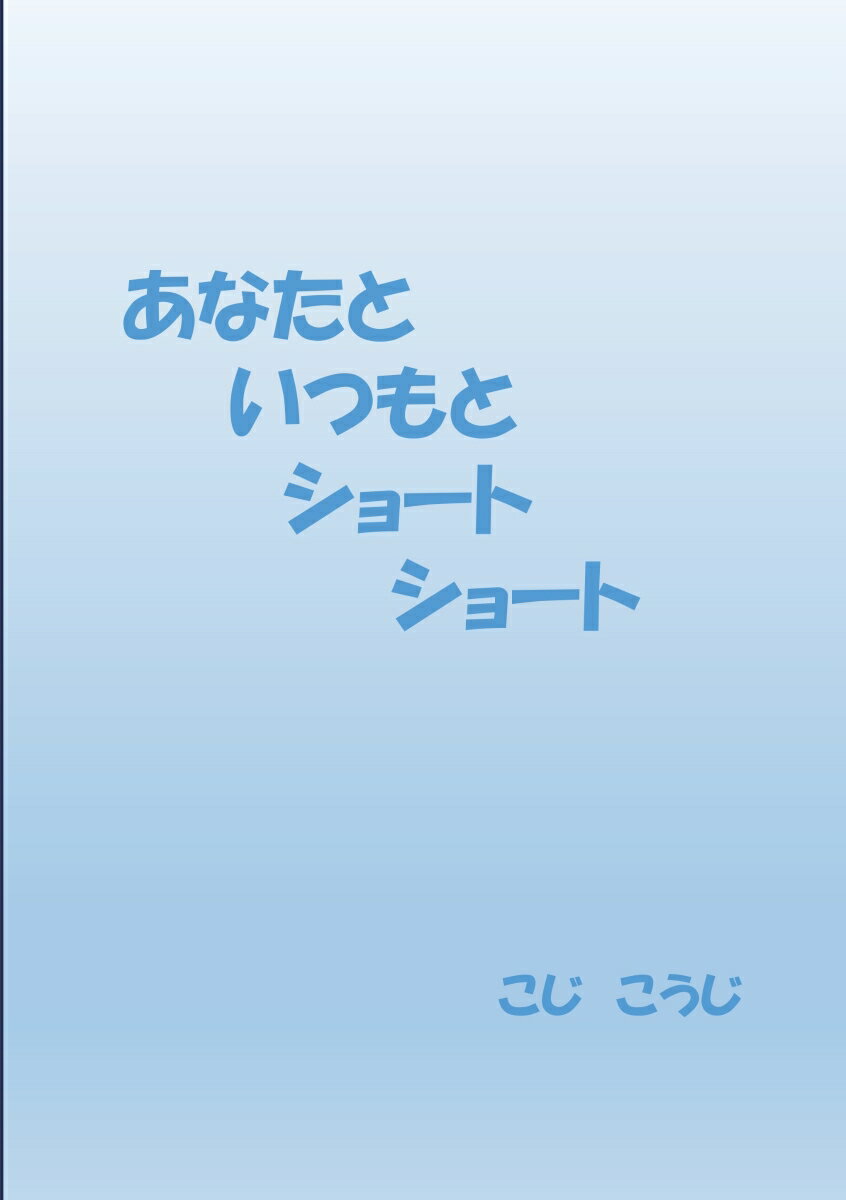 あなたと
いつもと
ショート
ショート

こじ　こうじ